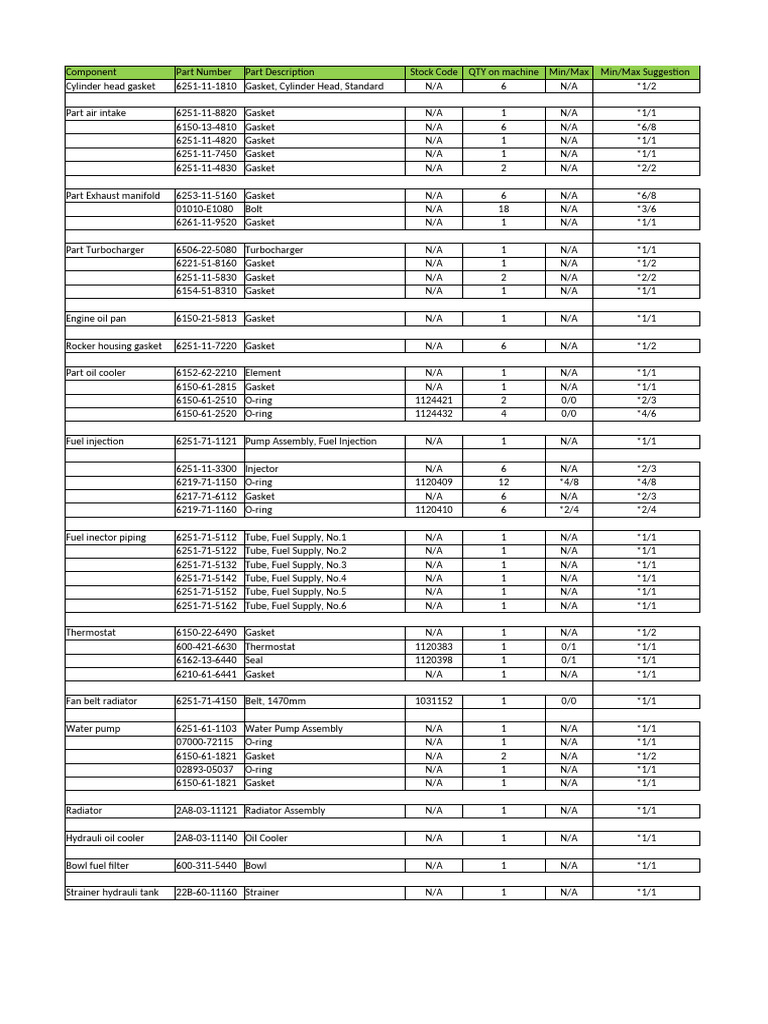 | Component | Part Number | Part Description | Stock Code | QTY on machine | Min/Max | Min/Max Suggestion |
|---|---|---|---|---|---|---|
| Cylinder head gasket | 6251-11-1810 | Gasket, Cylinder Head, Standard | N/A | 6 | N/A | *1/2 |
| | | | | | | |
| Part air intake | 6251-11-8820 | Gasket | N/A | 1 | N/A | *1/1 |
| | 6150-13-4810 | Gasket | N/A | 6 | N/A | *6/8 |
| | 6251-11-4820 | Gasket | N/A | 1 | N/A | *1/1 |
| | 6251-11-7450 | Gasket | N/A | 1 | N/A | *1/1 |
| | 6251-11-4830 | Gasket | N/A | 2 | N/A | *2/2 |
| | | | | | | |
| Part Exhaust manifold | 6253-11-5160 | Gasket | N/A | 6 | N/A | *6/8 |
| | 01010-E1080 | Bolt | N/A | 18 | N/A | *3/6 |
| | 6261-11-9520 | Gasket | N/A | 1 | N/A | *1/1 |
| | | | | | | |
| Part Turbocharger | 6506-22-5080 | Turbocharger | N/A | 1 | N/A | *1/1 |
| | 6221-51-8160 | Gasket | N/A | 1 | N/A | *1/2 |
| | 6251-11-5830 | Gasket | N/A | 2 | N/A | *2/2 |
| | 6154-51-8310 | Gasket | N/A | 1 | N/A | *1/1 |
| | | | | | | |
| Engine oil pan | 6150-21-5813 | Gasket | N/A | 1 | N/A | *1/1 |
| | | | | | | |
| Rocker housing gasket | 6251-11-7220 | Gasket | N/A | 6 | N/A | *1/2 |
| | | | | | | |
| Part oil cooler | 6152-62-2210 | Element | N/A | 1 | N/A | *1/1 |
| | 6150-61-2815 | Gasket | N/A | 1 | N/A | *1/1 |
| | 6150-61-2510 | O-ring | 1124421 | 2 | 0/0 | *2/3 |
| | 6150-61-2520 | O-ring | 1124432 | 4 | 0/0 | *4/6 |
| | | | | | | |
| Fuel injection | 6251-71-1121 | Pump Assembly, Fuel Injection | N/A | 1 | N/A | *1/1 |
| | | | | | | |
| | 6251-11-3300 | Injector | N/A | 6 | N/A | *2/3 |
| | 6219-71-1150 | O-ring | 1120409 | 12 | *4/8 | *4/8 |
| | 6217-71-6112 | Gasket | N/A | 6 | N/A | *2/3 |
| | 6219-71-1160 | O-ring | 1120410 | 6 | *2/4 | *2/4 |
| | | | | | | |
| Fuel inector piping | 6251-71-5112 | Tube, Fuel Supply, No.1 | N/A | 1 | N/A | *1/1 |
| | 6251-71-5122 | Tube, Fuel Supply, No.2 | N/A | 1 | N/A | *1/1 |
| | 6251-71-5132 | Tube, Fuel Supply, No.3 | N/A | 1 | N/A | *1/1 |
| | 6251-71-5142 | Tube, Fuel Supply, No.4 | N/A | 1 | N/A | *1/1 |
| | 6251-71-5152 | Tube, Fuel Supply, No.5 | N/A | 1 | N/A | *1/1 |
| | 6251-71-5162 | Tube, Fuel Supply, No.6 | N/A | 1 | N/A | *1/1 |
| | | | | | | |
| Thermostat | 6150-22-6490 | Gasket | N/A | 1 | N/A | *1/2 |
| | 600-421-6630 | Thermostat | 1120383 | 1 | 0/1 | *1/1 |
| | 6162-13-6440 | Seal | 1120398 | 1 | 0/1 | *1/1 |
| | 6210-61-6441 | Gasket | N/A | 1 | N/A | *1/1 |
| | | | | | | |
| Fan belt radiator | 6251-71-4150 | Belt, 1470mm | 1031152 | 1 | 0/0 | *1/1 |
| | | | | | | |
| Water pump | 6251-61-1103 | Water Pump Assembly | N/A | 1 | N/A | *1/1 |
| | 07000-72115 | O-ring | N/A | 1 | N/A | *1/1 |
| | 6150-61-1821 | Gasket | N/A | 2 | N/A | *1/2 |
| | 02893-05037 | O-ring | N/A | 1 | N/A | *1/1 |
| | 6150-61-1821 | Gasket | N/A | 1 | N/A | *1/1 |
| | | | | | | |
| Radiator | 2A8-03-11121 | Radiator Assembly | N/A | 1 | N/A | *1/1 |
| | | | | | | |
| Hydrauli oil cooler | 2A8-03-11140 | Oil Cooler | N/A | 1 | N/A | *1/1 |
| | | | | | | |
| Bowl fuel filter | 600-311-5440 | Bowl | N/A | 1 | N/A | *1/1 |
| | | | | | | |
| Strainer hydrauli tank | 22B-60-11160 | Strainer | N/A | 1 | N/A | *1/1 |